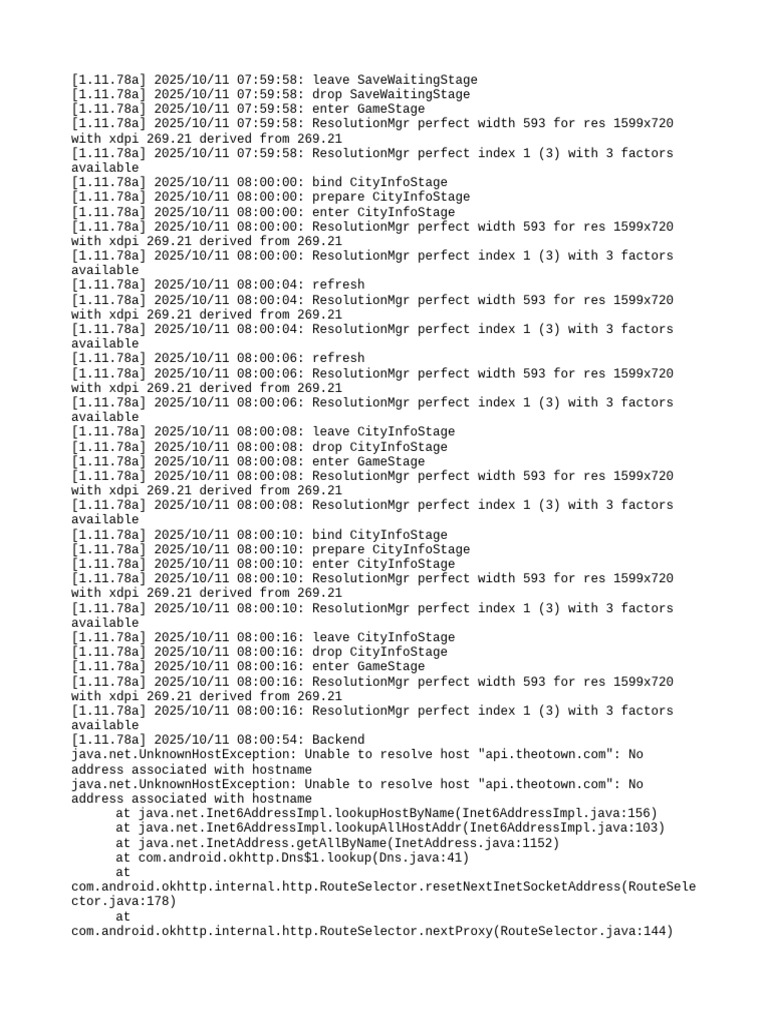 [1.11.78a] 2025/10/11 07:59:58: leave SaveWaitingStage
[1.11.78a] 2025/10/11 07:59:58: drop SaveWaitingStage
[1.11.78a] 2025/10/11 07:59:58: enter GameStage
[1.11.78a] 2025/10/11 07:59:58: ResolutionMgr perfect width 593 for res 1599x720 with xdpi 269.21 derived from 269.21
[1.11.78a] 2025/10/11 07:59:58: ResolutionMgr perfect index 1 (3) with 3 factors available
[1.11.78a] 2025/10/11 08:00:00: bind CityInfoStage
[1.11.78a] 2025/10/11 08:00:00: prepare CityInfoStage
[1.11.78a] 2025/10/11 08:00:00: enter CityInfoStage
[1.11.78a] 2025/10/11 08:00:00: ResolutionMgr perfect width 593 for res 1599x720 with xdpi 269.21 derived from 269.21
[1.11.78a] 2025/10/11 08:00:00: ResolutionMgr perfect index 1 (3) with 3 factors available
[1.11.78a] 2025/10/11 08:00:04: refresh
[1.11.78a] 2025/10/11 08:00:04: ResolutionMgr perfect width 593 for res 1599x720 with xdpi 269.21 derived from 269.21
[1.11.78a] 2025/10/11 08:00:04: ResolutionMgr perfect index 1 (3) with 3 factors available
[1.11.78a] 2025/10/11 08:00:06: refresh
[1.11.78a] 2025/10/11 08:00:06: ResolutionMgr perfect width 593 for res 1599x720 with xdpi 269.21 derived from 269.21
[1.11.78a] 2025/10/11 08:00:06: ResolutionMgr perfect index 1 (3) with 3 factors available
[1.11.78a] 2025/10/11 08:00:08: leave CityInfoStage
[1.11.78a] 2025/10/11 08:00:08: drop CityInfoStage
[1.11.78a] 2025/10/11 08:00:08: enter GameStage
[1.11.78a] 2025/10/11 08:00:08: ResolutionMgr perfect width 593 for res 1599x720 with xdpi 269.21 derived from 269.21
[1.11.78a] 2025/10/11 08:00:08: ResolutionMgr perfect index 1 (3) with 3 factors available
[1.11.78a] 2025/10/11 08:00:10: bind CityInfoStage
[1.11.78a] 2025/10/11 08:00:10: prepare CityInfoStage
[1.11.78a] 2025/10/11 08:00:10: enter CityInfoStage
[1.11.78a] 2025/10/11 08:00:10: ResolutionMgr perfect width 593 for res 1599x720 with xdpi 269.21 derived from 269.21
[1.11.78a] 2025/10/11 08:00:10: ResolutionMgr perfect index 1 (3) with 3 factors available
[1.11.78a] 2025/10/11 08:00:16: leave CityInfoStage
[1.11.78a] 2025/10/11 08:00:16: drop CityInfoStage
[1.11.78a] 2025/10/11 08:00:16: enter GameStage
[1.11.78a] 2025/10/11 08:00:16: ResolutionMgr perfect width 593 for res 1599x720 with xdpi 269.21 derived from 269.21
[1.11.78a] 2025/10/11 08:00:16: ResolutionMgr perfect index 1 (3) with 3 factors available
[1.11.78a] 2025/10/11 08:00:54: Backend
java.net.UnknownHostException: Unable to resolve host "api.theotown.com": No address associated with hostname
java.net.UnknownHostException: Unable to resolve host "api.theotown.com": No address associated with hostname
at java.net.Inet6AddressImpl.lookupHostByName(Inet6AddressImpl.java:156)
at java.net.Inet6AddressImpl.lookupAllHostAddr(Inet6AddressImpl.java:103)
at java.net.InetAddress.getAllByName(InetAddress.java:1152)
at com.android.okhttp.Dns$1.lookup(Dns.java:41)
at com.android.okhttp.internal.http.RouteSelector.resetNextInetSocketAddress(RouteSelector.java:178)
at com.android.okhttp.internal.http.RouteSelector.nextProxy(RouteSelector.java:144)